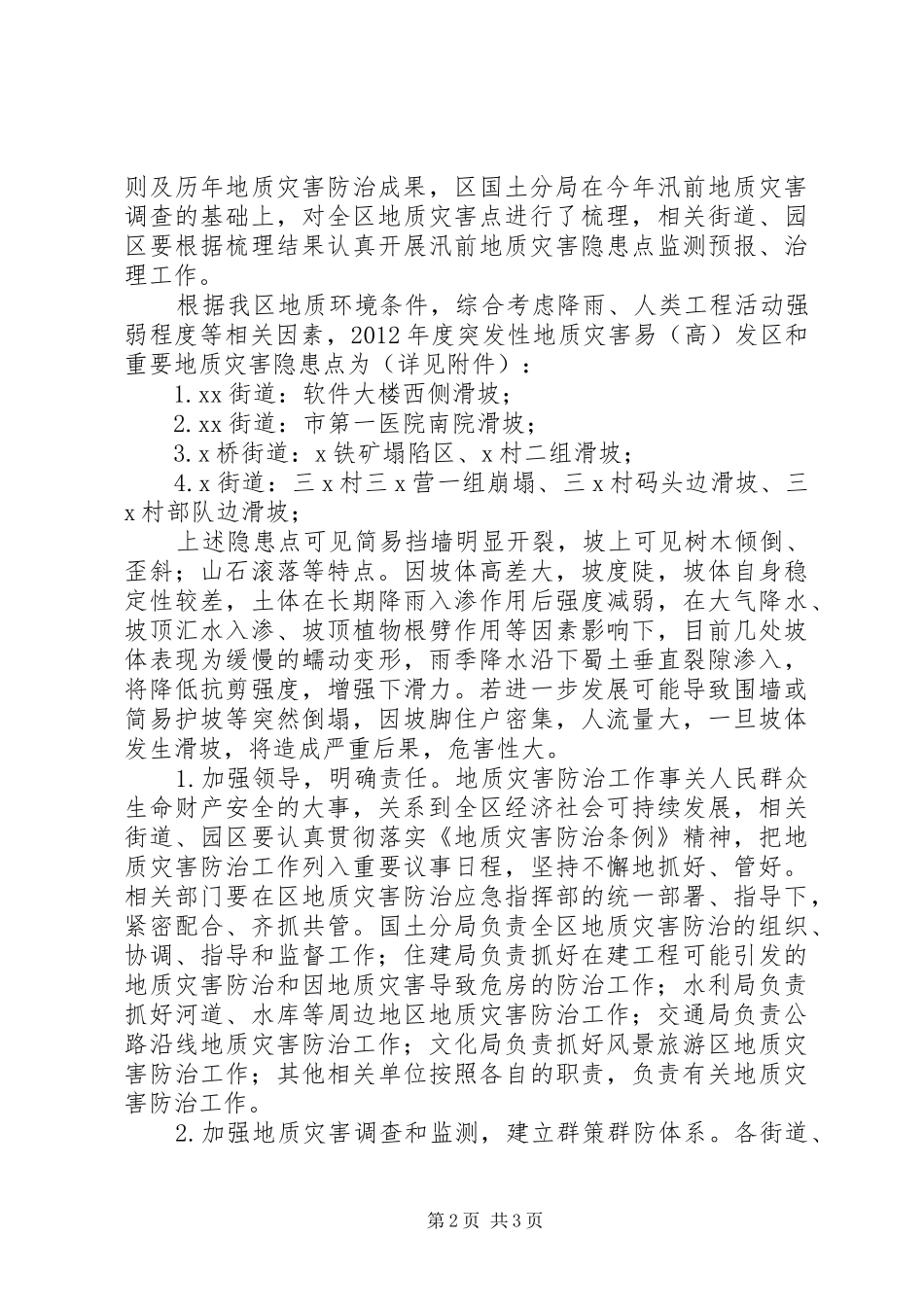 则及历年地质灾害防治成果，区国土分局在今年汛前地质灾害调查的基础上，对全区地质灾害点进行了梳理，相关街道、园区要根据梳理结果认真开展汛前地质灾害隐患点监测预报、治理工作。

根据我区地质环境条件，综合考虑降雨、人类工程活动强弱程度等相关因素，2012年度突发性地质灾害易（高）发区和重要地质灾害隐患点为（详见附件）：

1.xx街道：软件大楼西侧滑坡；

2.xx街道：市第一医院南院滑坡；

3.x桥街道：x铁矿塌陷区、x村二组滑坡；

4.x街道：三x村三x营一组崩塌、三x村码头边滑坡、三x村部队边滑坡；

上述隐患点可见简易挡墙明显开裂，坡上可见树木倾倒、歪斜；山石滚落等特点。因坡体高差大，坡度陡，坡体自身稳定性较差，土体在长期降雨入渗作用后强度减弱，在大气降水、坡顶汇水入渗、坡顶植物根劈作用等因素影响下，目前几处坡体表现为缓慢的蠕动变形，雨季降水沿下蜀土垂直裂隙渗入，将降低抗剪强度，增强下滑力。若进一步发展可能导致围墙或简易护坡等突然倒塌，因坡脚住户密集，人流量大，一旦坡体发生滑坡，将造成严重后果，危害性大。

1.加强领导，明确责任。地质灾害防治工作事关人民群众生命财产安全的大事，关系到全区经济社会可持续发展，相关街道、园区要认真贯彻落实《地质灾害防治条例》精神，把地质灾害防治工作列入重要议事日程，坚持不懈地抓好、管好。相关部门要在区地质灾害防治应急指挥部的统一部署、指导下，紧密配合、齐抓共管。国土分局负责全区地质灾害防治的组织、协调、指导和监督工作；住建局负责抓好在建工程可能引发的地质灾害防治和因地质灾害导致危房的防治工作；水利局负责抓好河道、水库等周边地区地质灾害防治工作；交通局负责公路沿线地质灾害防治工作；文化局负责抓好风景旅游区地质灾害防治工作；其他相关单位按照各自的职责，负责有关地质灾害防治工作。

2.加强地质灾害调查和监测，建立群策群防体系。各街道、

第2页 共3页